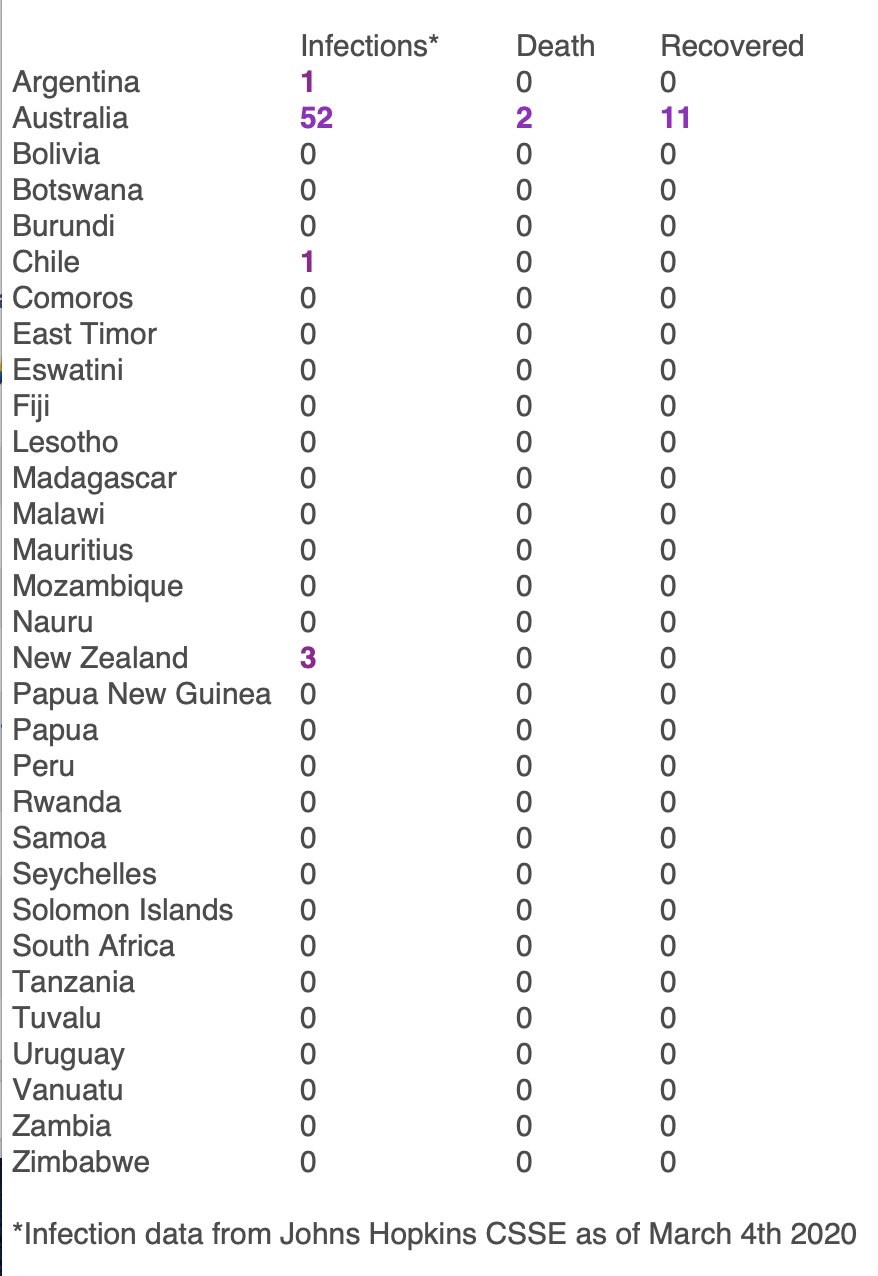 |  | Infections* | Death | Recovered |
|---|---|---|---|
| Argentina | 1 | 0 | 0 |
| Australia | 52 | 2 | 11 |
| Bolivia | 0 | 0 | 0 |
| Botswana | 0 | 0 | 0 |
| Burundi | 0 | 0 | 0 |
| Chile | 1 | 0 | 0 |
| Comoros | 0 | 0 | 0 |
| East Timor | 0 | 0 | 0 |
| Eswatini | 0 | 0 | 0 |
| Fiji | 0 | 0 | 0 |
| Lesotho | 0 | 0 | 0 |
| Madagascar | 0 | 0 | 0 |
| Malawi | 0 | 0 | 0 |
| Mauritius | 0 | 0 | 0 |
| Mozambique | 0 | 0 | 0 |
| Nauru | 0 | 0 | 0 |
| New Zealand | 3 | 0 | 0 |
| Papua New Guinea | 0 | 0 | 0 |
| Papua | 0 | 0 | 0 |
| Peru | 0 | 0 | 0 |
| Rwanda | 0 | 0 | 0 |
| Samoa | 0 | 0 | 0 |
| Seychelles | 0 | 0 | 0 |
| Solomon Islands | 0 | 0 | 0 |
| South Africa | 0 | 0 | 0 |
| Tanzania | 0 | 0 | 0 |
| Tuvalu | 0 | 0 | 0 |
| Uruguay | 0 | 0 | 0 |
| Vanuatu | 0 | 0 | 0 |
| Zambia | 0 | 0 | 0 |
| Zimbabwe | 0 | 0 | 0 |

*Infection data from Johns Hopkins CSSE as of March 4th 2020